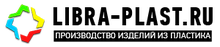 LIBRA-PLAST.RU

ПРОИЗВОДСТВО ИЗДЕЛИЙ ИЗ ПЛАСТИКА